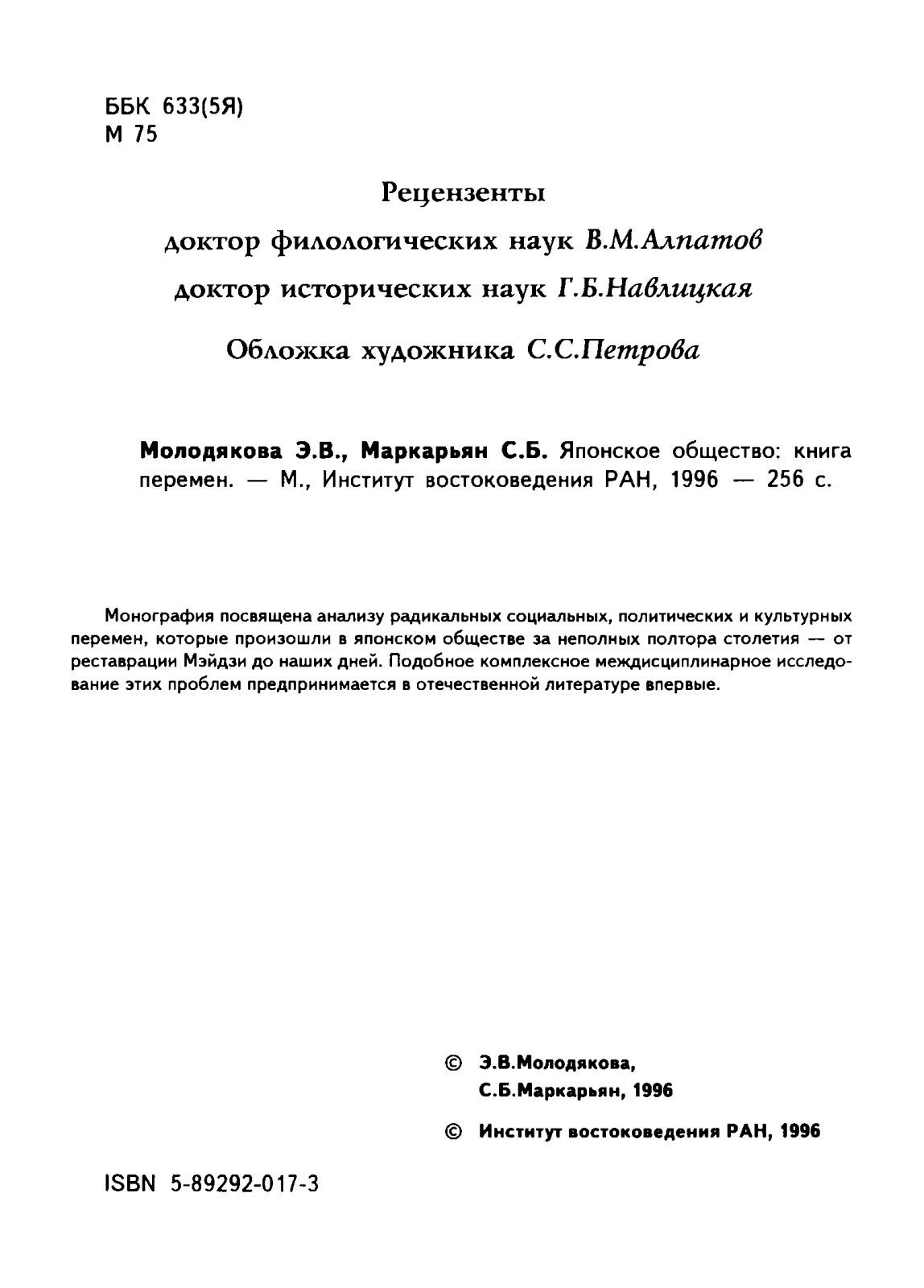 ББК 633(5Я)
М 75

Рецензенты

доктор филологических наук В.М.Алпатов

доктор исторических наук Г.Б.Навлицкая

Обложка художника С.С.Петрова

Молодякова Э.В., Маркарьян С.Б. Японское общество: книга перемен. — М., Институт востоковедения РАН, 1996 — 256 с.

Монография посвящена анализу радикальных социальных, политических и культурных перемен, которые произошли в японском обществе за неполных полтора столетия — от реставрации Мэйдзи до наших дней. Подобное комплексное междисциплинарное исследование этих проблем предпринимается в отечественной литературе впервые.

© Э.В.Молодякова, С.Б.Маркарьян, 1996

© Институт востоковедения РАН, 1996

ISBN 5-89292-017-3